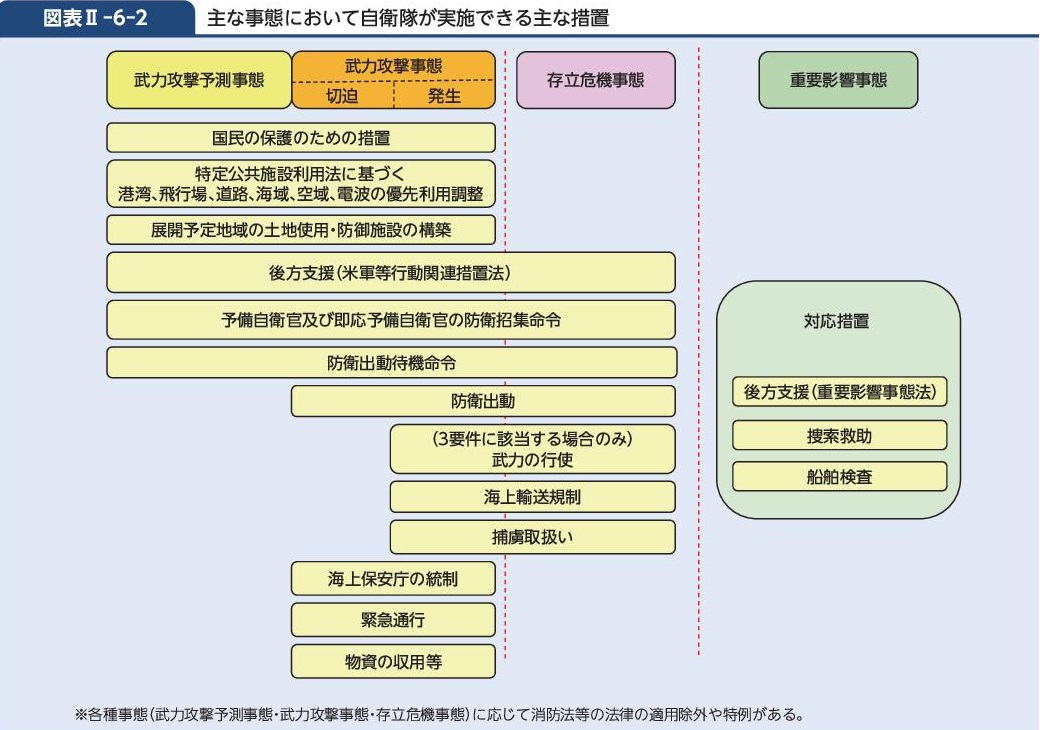 図表Ⅱ-6-2　主な事態において自衛隊が実施できる主な措置

武力攻撃予測事態

武力攻撃事態
切迫　発生

存立危機事態

重要影響事態

国民の保護のための措置

特定公共施設利用法に基づく
港湾、飛行場、道路、海域、空域、電波の優先利用調整

展開予定地域の土地使用・防御施設の構築

後方支援（米軍等行動関連措置法）

予備自衛官及び即応予備自衛官の防衛招集命令

防衛出動待機命令

防衛出動

（3要件に該当する場合のみ）
武力の行使

海上輸送規制

捕虜取扱い

海上保安庁の統制

緊急通行

物資の収用等

対応措置

後方支援（重要影響事態法）

捜索救助

船舶検査

※各種事態（武力攻撃予測事態・武力攻撃事態・存立危機事態）に応じて消防法等の法律の適用除外や特例がある。